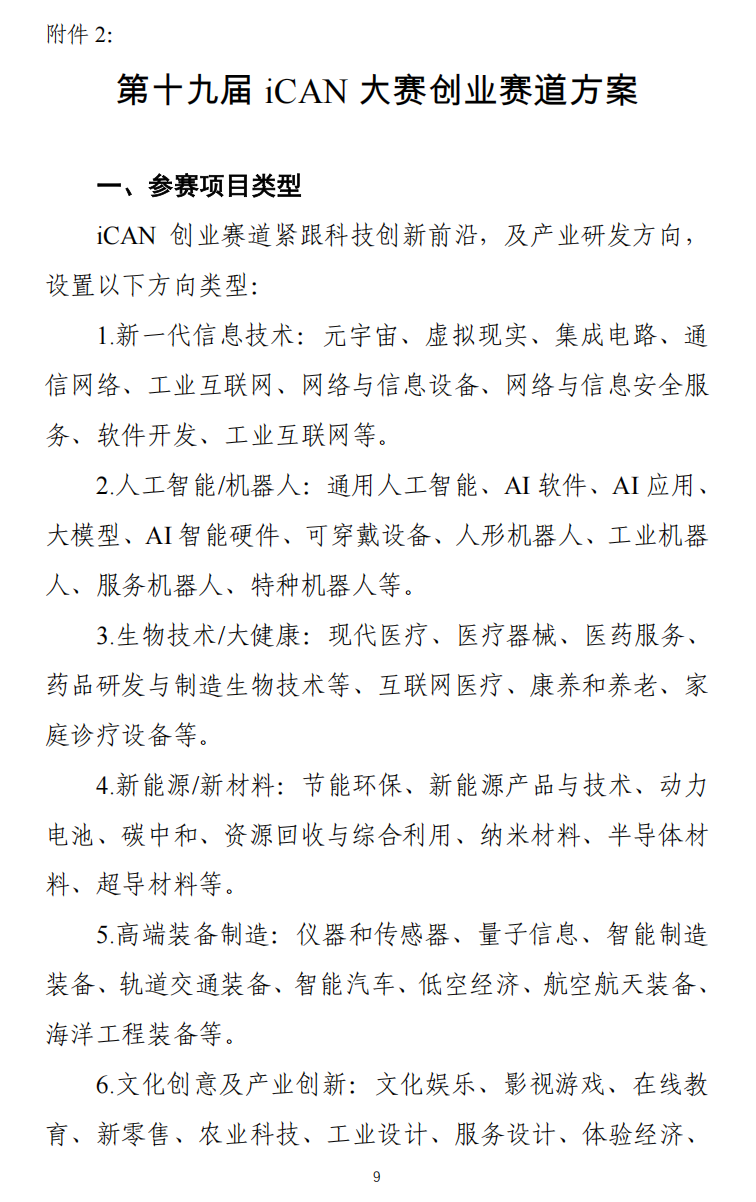 附件 2:

第十九届 iCAN 大赛创业赛道方案

一、参赛项目类型

iCAN 创业赛道紧跟科技创新前沿，及产业研发方向，设置以下方向类型:

1.新一代信息技术：元宇宙、虚拟现实、集成电路、通信网络、工业互联网、网络与信息设备、网络与信息安全服务、软件开发、工业互联网等。

2.人工智能/机器人：通用人工智能、AI 软件、AI 应用、大模型、AI 智能硬件、可穿戴设备、人形机器人、工业机器人、服务机器人、特种机器人等。

3.生物技术/大健康：现代医疗、医疗器械、医药服务、药品研发与制造生物技术等、互联网医疗、康养和养老、家庭诊疗设备等。

4.新能源/新材料：节能环保、新能源产品与技术、动力电池、碳中和、资源回收与综合利用、纳米材料、半导体材料、超导材料等。

5.高端装备制造：仪器和传感器、量子信息、智能制造装备、轨道交通装备、智能汽车、低空经济、航空航天装备、海洋工程装备等。

6.文化创意及产业创新：文化娱乐、影视游戏、在线教育、新零售、农业科技、工业设计、服务设计、体验经济、

9